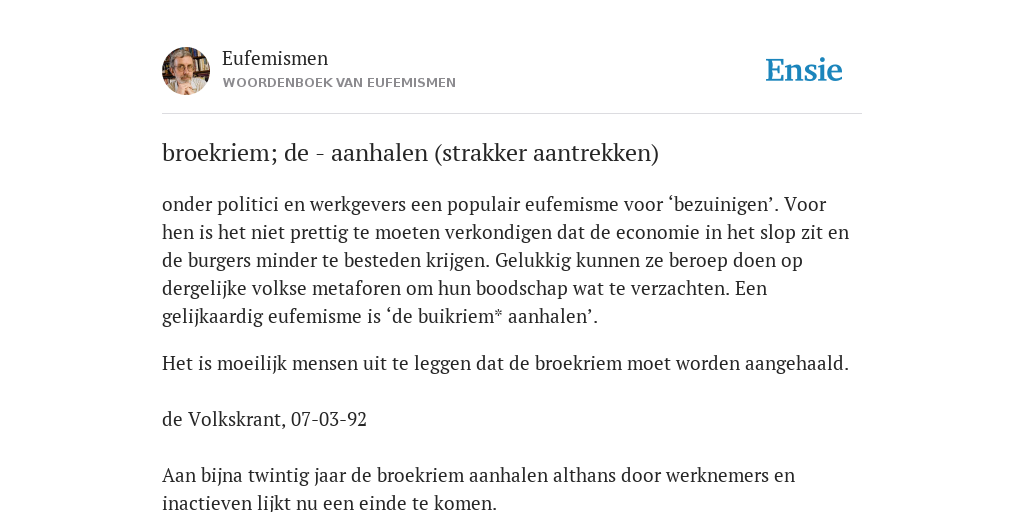 Eufemismen
WOORDENBOEK VAN EUFEMISMEN

Ensie

broekriem; de - aanhalen (strakker aantrekken)

onder politici en werkgevers een populair eufemisme voor ‘bezuinigen’. Voor hen is het niet prettig te moeten verkondigen dat de economie in het slop zit en de burgers minder te besteden krijgen. Gelukkig kunnen ze beroep doen op dergelijke volkse metaforen om hun boodschap wat te verzachten. Een gelijkaardig eufemisme is ‘de buikriem* aanhalen’.

Het is moeilijk mensen uit te leggen dat de broekriem moet worden aangehaald.

de Volkskrant, 07-03-92

Aan bijna twintig jaar de broekriem aanhalen althans door werknemers en inactieven lijkt nu een einde te komen.